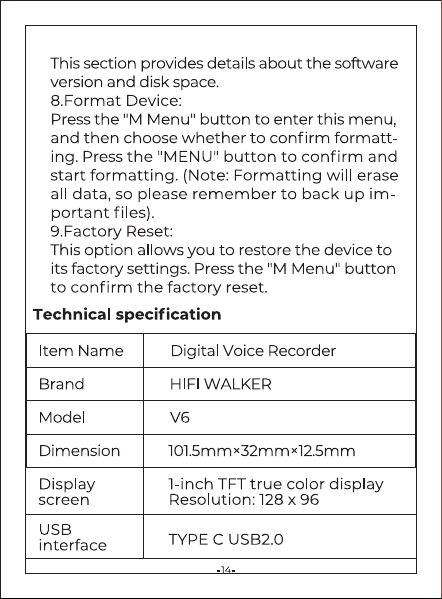 This section provides details about the software version and disk space.
8.Format Device:
Press the "M Menu" button to enter this menu, and then choose whether to confirm formatting. Press the "MENU" button to confirm and start formatting. (Note: Formatting will erase all data, so please remember to back up important files).
9.Factory Reset:
This option allows you to restore the device to its factory settings. Press the "M Menu" button to confirm the factory reset.

Technical specification

| Item Name | Digital Voice Recorder |
|---|---|
| Brand | HIFI WALKER |
| Model | V6 |
| Dimension | 101.5mm×32mm×12.5mm |
| Display screen | 1-inch TFT true color display Resolution: 128 x 96 |
| USB interface | TYPE C USB2.0 |

-14-